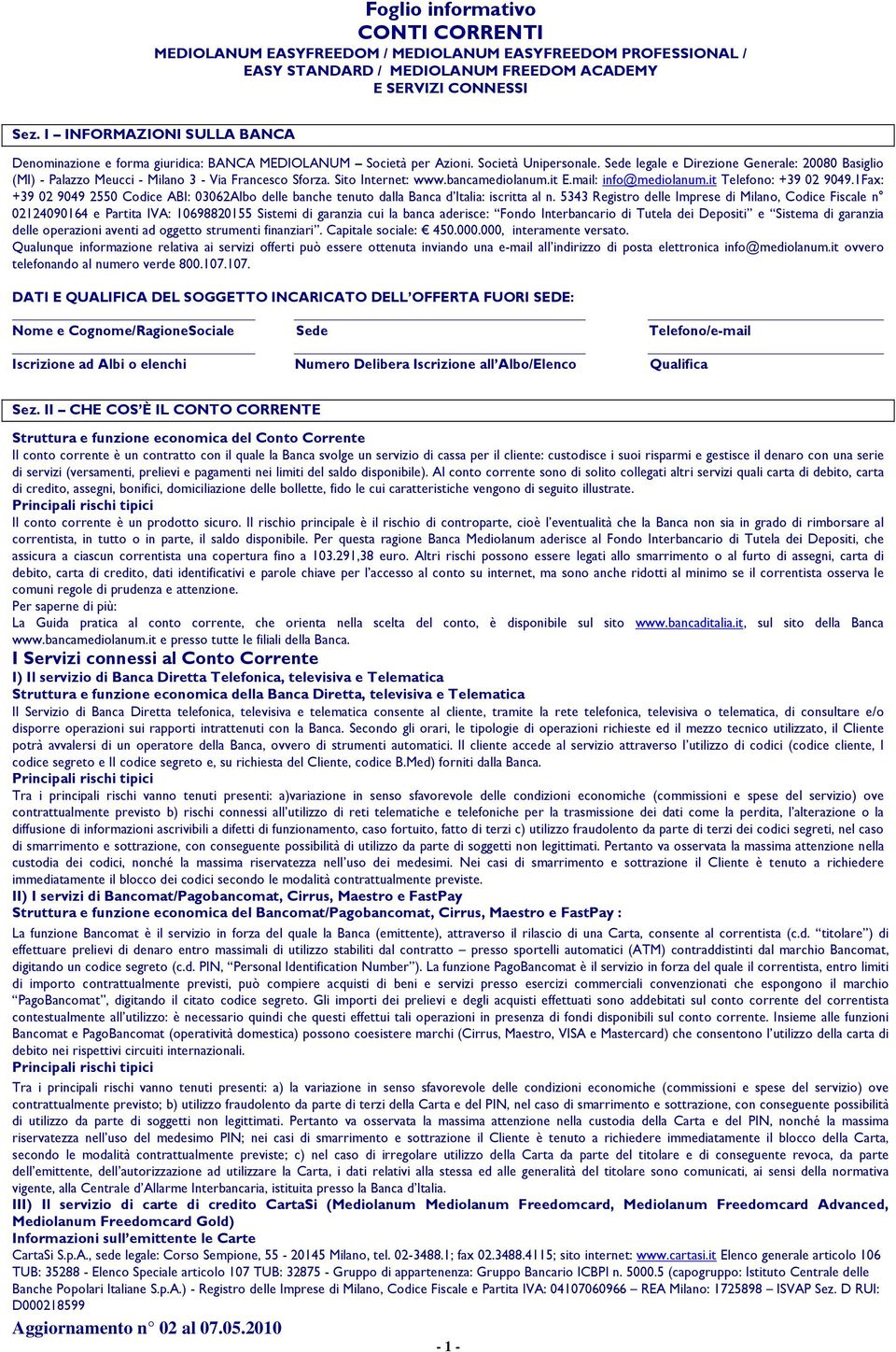 Foglio informativo
CONTI CORRENTI
MEDIOLANUM EASYFREEDOM / MEDIOLANUM EASYFREEDOM PROFESSIONAL / EASY STANDARD / MEDIOLANUM FREEDOM ACADEMY
E SERVIZI CONNESSI

Sez. I – INFORMAZIONI SULLA BANCA

Denominazione e forma giuridica: BANCA MEDIOLANUM – Società per Azioni. Società Unipersonale. Sede legale e Direzione Generale: 20080 Basiglio (MI) - Palazzo Meucci - Milano 3 - Via Francesco Sforza. Sito Internet: www.bancamediolanum.it E.mail: info@mediolanum.it Telefono: +39 02 9049.1Fax: +39 02 9049 2550 Codice ABI: 03062Albo delle banche tenuto dalla Banca d'Italia: iscritta al n. 5343 Registro delle Imprese di Milano, Codice Fiscale n° 02124090164 e Partita IVA: 10698820155 Sistemi di garanzia cui la banca aderisce: "Fondo Interbancario di Tutela dei Depositi" e "Sistema di garanzia delle operazioni aventi ad oggetto strumenti finanziari". Capitale sociale: € 450.000.000, interamente versato.
Qualunque informazione relativa ai servizi offerti può essere ottenuta inviando una e-mail all'indirizzo di posta elettronica info@mediolanum.it ovvero telefonando al numero verde 800.107.107.

DATI E QUALIFICA DEL SOGGETTO INCARICATO DELL'OFFERTA FUORI SEDE:

Nome e Cognome/RagioneSociale Sede Telefono/e-mail

Iscrizione ad Albi o elenchi Numero Delibera Iscrizione all'Albo/Elenco Qualifica

Sez. II – CHE COS'È IL CONTO CORRENTE

Struttura e funzione economica del Conto Corrente
Il conto corrente è un contratto con il quale la Banca svolge un servizio di cassa per il cliente: custodisce i suoi risparmi e gestisce il denaro con una serie di servizi (versamenti, prelievi e pagamenti nei limiti del saldo disponibile). Al conto corrente sono di solito collegati altri servizi quali carta di debito, carta di credito, assegni, bonifici, domiciliazione delle bollette, fido le cui caratteristiche vengono di seguito illustrate.
Principali rischi tipici
Il conto corrente è un prodotto sicuro. Il rischio principale è il rischio di controparte, cioè l'eventualità che la Banca non sia in grado di rimborsare al correntista, in tutto o in parte, il saldo disponibile. Per questa ragione Banca Mediolanum aderisce al Fondo Interbancario di Tutela dei Depositi, che assicura a ciascun correntista una copertura fino a 103.291,38 euro. Altri rischi possono essere legati allo smarrimento o al furto di assegni, carta di debito, carta di credito, dati identificativi e parole chiave per l'accesso al conto su internet, ma sono anche ridotti al minimo se il correntista osserva le comuni regole di prudenza e attenzione.
Per saperne di più:
La Guida pratica al conto corrente, che orienta nella scelta del conto, è disponibile sul sito www.bancaditalia.it, sul sito della Banca www.bancamediolanum.it e presso tutte le filiali della Banca.
I Servizi connessi al Conto Corrente
I) Il servizio di Banca Diretta Telefonica, televisiva e Telematica
Struttura e funzione economica della Banca Diretta, televisiva e Telematica
Il Servizio di Banca Diretta telefonica, televisiva e telematica consente al cliente, tramite la rete telefonica, televisiva o telematica, di consultare e/o disporre operazioni sui rapporti intrattenuti con la Banca. Secondo gli orari, le tipologie di operazioni richieste ed il mezzo tecnico utilizzato, il Cliente potrà avvalersi di un operatore della Banca, ovvero di strumenti automatici. Il cliente accede al servizio attraverso l'utilizzo di codici (codice cliente, I codice segreto e II codice segreto e, su richiesta del Cliente, codice B.Med) forniti dalla Banca.
Principali rischi tipici
Tra i principali rischi vanno tenuti presenti: a)variazione in senso sfavorevole delle condizioni economiche (commissioni e spese del servizio) ove contrattualmente previsto b) rischi connessi all'utilizzo di reti telematiche e telefoniche per la trasmissione dei dati come la perdita, l'alterazione o la diffusione di informazioni ascrivibili a difetti di funzionamento, caso fortuito, fatto di terzi c) utilizzo fraudolento da parte di terzi dei codici segreti, nel caso di smarrimento e sottrazione, con conseguente possibilità di utilizzo da parte di soggetti non legittimati. Pertanto va osservata la massima attenzione nella custodia dei codici, nonché la massima riservatezza nell'uso dei medesimi. Nei casi di smarrimento e sottrazione il Cliente è tenuto a richiedere immediatamente il blocco dei codici secondo le modalità contrattualmente previste.
II) I servizi di Bancomat/Pagobancomat, Cirrus, Maestro e FastPay
Struttura e funzione economica del Bancomat/Pagobancomat, Cirrus, Maestro e FastPay :
La funzione Bancomat è il servizio in forza del quale la Banca (emittente), attraverso il rilascio di una Carta, consente al correntista (c.d. "titolare") di effettuare prelievi di denaro entro massimali di utilizzo stabiliti dal contratto – presso sportelli automatici (ATM) contraddistinti dal marchio Bancomat, digitando un codice segreto (c.d. PIN, "Personal Identification Number"). La funzione PagoBancomat è il servizio in forza del quale il correntista, entro limiti di importo contrattualmente previsti, può compiere acquisti di beni e servizi presso esercizi commerciali convenzionati che espongono il marchio "PagoBancomat", digitando il citato codice segreto. Gli importi dei prelievi e degli acquisti effettuati sono addebitati sul conto corrente del correntista contestualmente all'utilizzo: è necessario quindi che questi effettui tali operazioni in presenza di fondi disponibili sul conto corrente. Insieme alle funzioni Bancomat e PagoBancomat (operatività domestica) possono coesistere marchi (Cirrus, Maestro, VISA e Mastercard) che consentono l'utilizzo della carta di debito nei rispettivi circuiti internazionali.
Principali rischi tipici
Tra i principali rischi vanno tenuti presenti: a) la variazione in senso sfavorevole delle condizioni economiche (commissioni e spese del servizio) ove contrattualmente previsto; b) utilizzo fraudolento da parte di terzi della Carta e del PIN, nel caso di smarrimento e sottrazione, con conseguente possibilità di utilizzo da parte di soggetti non legittimati. Pertanto va osservata la massima attenzione nella custodia della Carta e del PIN, nonché la massima riservatezza nell'uso del medesimo PIN; nei casi di smarrimento e sottrazione il Cliente è tenuto a richiedere immediatamente il blocco della Carta, secondo le modalità contrattualmente previste; c) nel caso di irregolare utilizzo della Carta da parte del titolare e di conseguente revoca, da parte dell'emittente, dell'autorizzazione ad utilizzare la Carta, i dati relativi alla stessa ed alle generalità del titolare sono comunicati, ai sensi della normativa vigente, alla Centrale d'Allarme Interbancaria, istituita presso la Banca d'Italia.
III) Il servizio di carte di credito CartaSi (Mediolanum Mediolanum Freedomcard, Mediolanum Freedomcard Advanced, Mediolanum Freedomcard Gold)
Informazioni sull'emittente le Carte
CartaSi S.p.A., sede legale: Corso Sempione, 55 - 20145 Milano, tel. 02-3488.1; fax 02.3488.4115; sito internet: www.cartasi.it Elenco generale articolo 106 TUB: 35288 - Elenco Speciale articolo 107 TUB: 32875 - Gruppo di appartenenza: Gruppo Bancario ICBPI n. 5000.5 (capogruppo: Istituto Centrale delle Banche Popolari Italiane S.p.A.) - Registro delle Imprese di Milano, Codice Fiscale e Partita IVA: 04107060966 – REA Milano: 1725898 – ISVAP Sez. D RUI: D000218599

Aggiornamento n° 02 al 07.05.2010

- 1 -